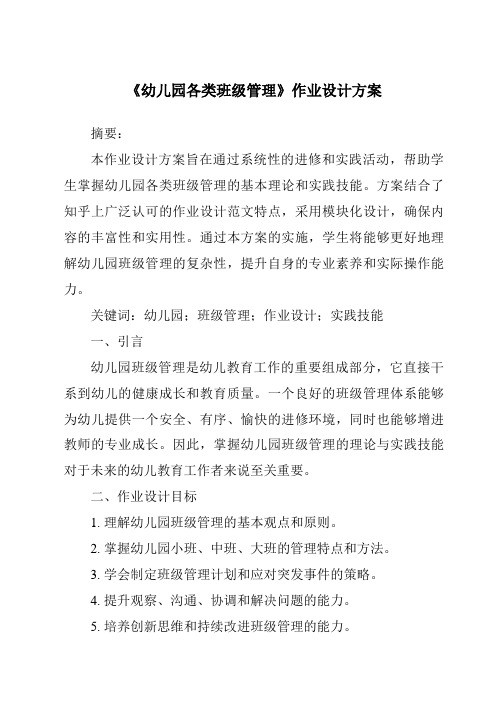 《幼儿园各类班级管理》作业设计方案

摘要：

本作业设计方案旨在通过系统性的进修和实践活动，帮助学生掌握幼儿园各类班级管理的基本理论和实践技能。方案结合了知乎上广泛认可的作业设计范文特点，采用模块化设计，确保内容的丰富性和实用性。通过本方案的实施，学生将能够更好地理解幼儿园班级管理的复杂性，提升自身的专业素养和实际操作能力。

关键词：幼儿园；班级管理；作业设计；实践技能

一、引言

幼儿园班级管理是幼儿教育工作的重要组成部分，它直接干系到幼儿的健康成长和教育质量。一个良好的班级管理体系能够为幼儿提供一个安全、有序、愉快的进修环境，同时也能够增进教师的专业成长。因此，掌握幼儿园班级管理的理论与实践技能对于未来的幼儿教育工作者来说至关重要。

二、作业设计目标

1. 理解幼儿园班级管理的基本观点和原则。

2. 掌握幼儿园小班、中班、大班的管理特点和方法。

3. 学会制定班级管理计划和应对突发事件的策略。

4. 提升观察、沟通、协调和解决问题的能力。

5. 培养创新思维和持续改进班级管理的能力。